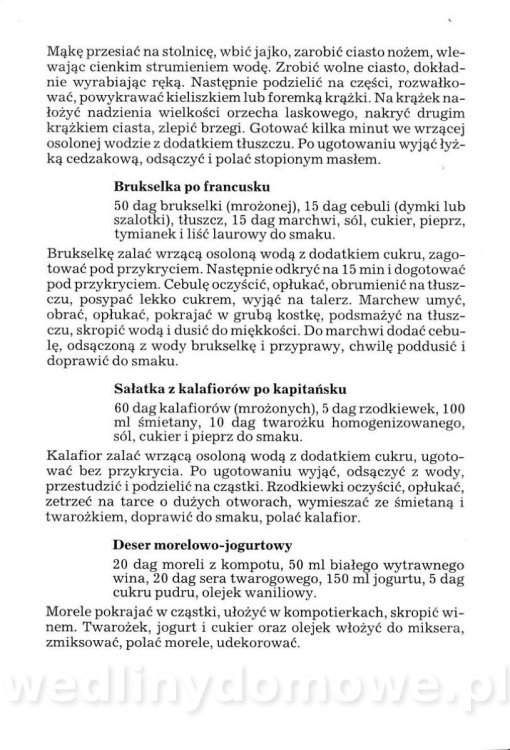 Mąkę przesiać na stolnicę, wbić jajko, zarobić ciasto nożem, wlewając cienkim strumieniem wodę. Zrobić wolne ciasto, dokładnie wyrabiając ręką. Następnie podzielić na części, rozwałkować, powykrawać kieliszkiem lub foremką krążki. Na krążek nałożyć nadzienia wielkości orzecha laskowego, nakryć drugim krążkiem ciasta, zlepić brzegi. Gotować kilka minut we wrzącej osolonej wodzie z dodatkiem tłuszczu. Po ugotowaniu wyjąć łyżką cedzakową, odsączyć i polać stopionym masłem.

Brukselka po francusku

50 dag brukselki (mrożonej), 15 dag cebuli (dymki lub szalotki), tłuszcz, 15 dag marchwi, sól, cukier, pieprz, tymianek i liść laurowy do smaku.

Brukselkę zalać wrzącą osoloną wodą z dodatkiem cukru, zagotować pod przykryciem. Następnie odkryć na 15 min i dogotować pod przykryciem. Cebulę oczyścić, opłukać, obrumienić na tłuszczu, posypać lekko cukrem, wyjąć na talerz. Marchew umyć, obrać, opłukać, pokrajać w grubą kostkę, podsmażyć na tłuszczu, skropić wodą i dusić do miękkości. Do marchwi dodać cebulę, odsączoną z wody brukselkę i przyprawy, chwilę poddusić i doprawić do smaku.

Sałatka z kalafiorów po kapitańsku

60 dag kalafiorów (mrożonych), 5 dag rzodkiewek, 100 ml śmietany, 10 dag twarożku homogenizowanego, sól, cukier i pieprz do smaku.

Kalafior zalać wrzącą osoloną wodą z dodatkiem cukru, ugotować bez przykrycia. Po ugotowaniu wyjąć, odsączyć z wody, przestudzić i podzielić na cząstki. Rzodkiewki oczyścić, opłukać, zetrzeć na tarce o dużych otworach, wymieszać ze śmietaną i twarożkiem, doprawić do smaku, polać kalafior.

Deser morelowo-jogurtowy

20 dag moreli z kompotu, 50 ml białego wytrawnego wina, 20 dag sera twarogowego, 150 ml jogurtu, 5 dag cukru pudru, olejek waniliowy.

Morele pokrajać w cząstki, ułożyć w kompotierkach, skropić winem. Twarożek, jogurt i cukier oraz olejek włożyć do miksera, zmiksować, polać morele, udekorować.

wedlinydomowe.pl